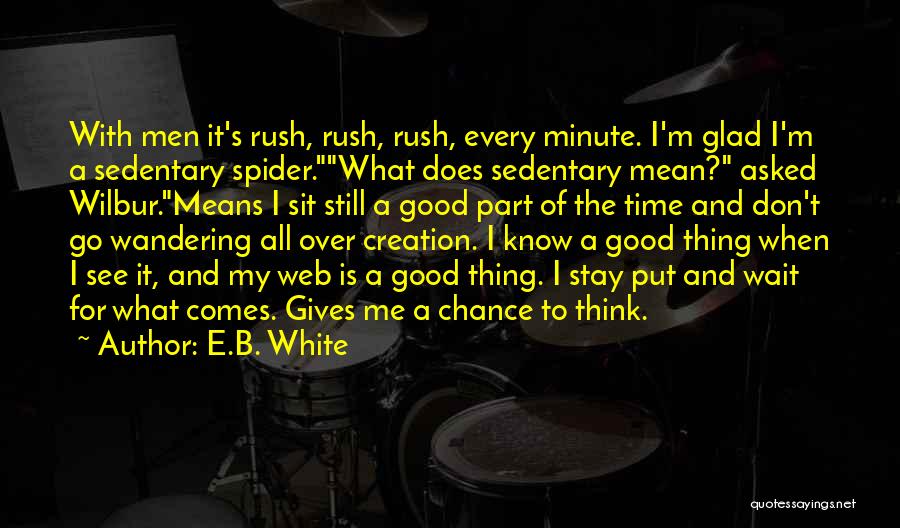 With men it's rush, rush, rush, every minute. I'm glad I'm a sedentary spider.""What does sedentary mean?" asked Wilbur."Means I sit still a good part of the time and don't go wandering all over creation. I know a good thing when I see it, and my web is a good thing. I stay put and wait for what comes. Gives me a chance to think.

~ Author: E.B. White

quotessayings.net